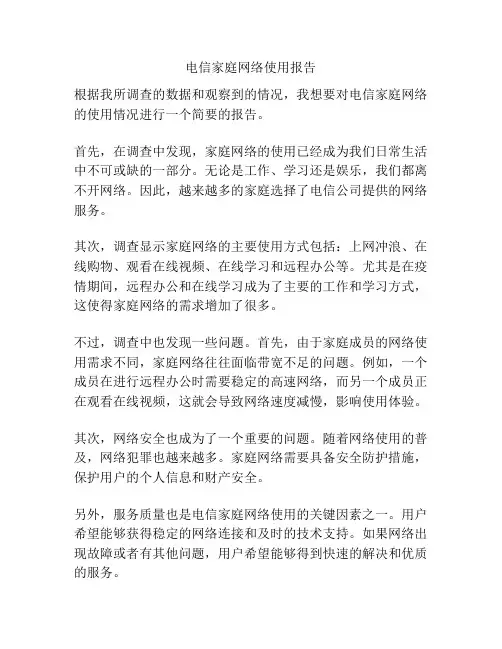 电信家庭网络使用报告

根据我所调查的数据和观察到的情况，我想要对电信家庭网络的使用情况进行一个简要的报告。

首先，在调查中发现，家庭网络的使用已经成为我们日常生活中不可或缺的一部分。无论是工作、学习还是娱乐，我们都离不开网络。因此，越来越多的家庭选择了电信公司提供的网络服务。

其次，调查显示家庭网络的主要使用方式包括：上网冲浪、在线购物、观看在线视频、在线学习和远程办公等。尤其是在疫情期间，远程办公和在线学习成为了主要的工作和学习方式，这使得家庭网络的需求增加了很多。

不过，调查中也发现一些问题。首先，由于家庭成员的网络使用需求不同，家庭网络往往面临带宽不足的问题。例如，一个成员在进行远程办公时需要稳定的高速网络，而另一个成员正在观看在线视频，这就会导致网络速度减慢，影响使用体验。

其次，网络安全也成为了一个重要的问题。随着网络使用的普及，网络犯罪也越来越多。家庭网络需要具备安全防护措施，保护用户的个人信息和财产安全。

另外，服务质量也是电信家庭网络使用的关键因素之一。用户希望能够获得稳定的网络连接和及时的技术支持。如果网络出现故障或者有其他问题，用户希望能够得到快速的解决和优质的服务。